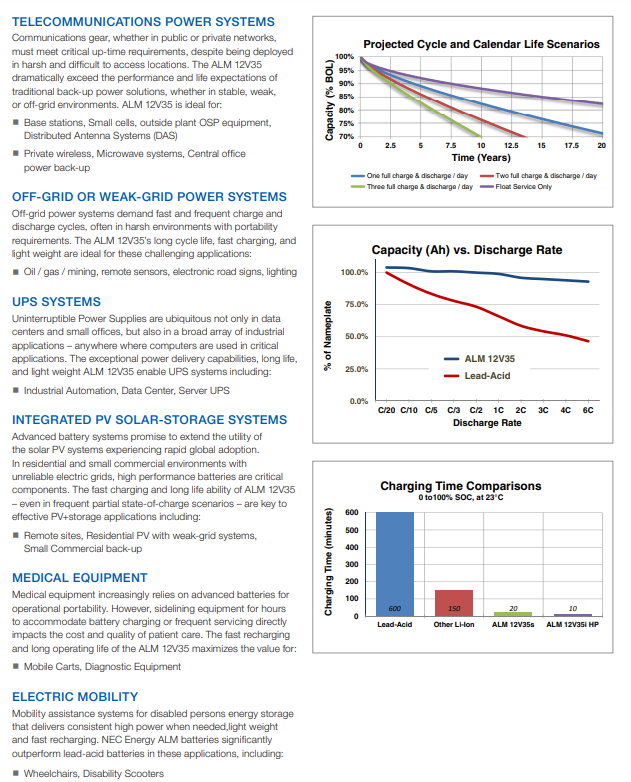 TELECOMMUNICATIONS POWER SYSTEMS

Communications gear, whether in public or private networks, must meet critical up-time requirements, despite being deployed in harsh and difficult to access locations. The ALM 12V35 dramatically exceed the performance and life expectations of traditional back-up power solutions, whether in stable, weak, or off-grid environments. ALM 12V35 is ideal for:

■ Base stations, Small cells, outside plant OSP equipment, Distributed Antenna Systems (DAS)

■ Private wireless, Microwave systems, Central office power back-up

OFF-GRID OR WEAK-GRID POWER SYSTEMS

Off-grid power systems demand fast and frequent charge and discharge cycles, often in harsh environments with portability requirements. The ALM 12V35's long cycle life, fast charging, and light weight are ideal for these challenging applications:

■ Oil / gas / mining, remote sensors, electronic road signs, lighting

UPS SYSTEMS

Uninterruptible Power Supplies are ubiquitous not only in data centers and small offices, but also in a broad array of industrial applications – anywhere where computers are used in critical applications. The exceptional power delivery capabilities, long life, and light weight ALM 12V35 enable UPS systems including:

■ Industrial Automation, Data Center, Server UPS

INTEGRATED PV SOLAR-STORAGE SYSTEMS

Advanced battery systems promise to extend the utility of the solar PV systems experiencing rapid global adoption. In residential and small commercial environments with unreliable electric grids, high performance batteries are critical components. The fast charging and long life ability of ALM 12V35 – even in frequent partial state-of-charge scenarios – are key to effective PV+storage applications including:

■ Remote sites, Residential PV with weak-grid systems, Small Commercial back-up

MEDICAL EQUIPMENT

Medical equipment increasingly relies on advanced batteries for operational portability. However, sidelining equipment for hours to accommodate battery charging or frequent servicing directly impacts the cost and quality of patient care. The fast recharging and long operating life of the ALM 12V35 maximizes the value for:

■ Mobile Carts, Diagnostic Equipment

ELECTRIC MOBILITY

Mobility assistance systems for disabled persons energy storage that delivers consistent high power when needed,light weight and fast recharging. NEC Energy ALM batteries significantly outperform lead-acid batteries in these applications, including:

■ Wheelchairs, Disability Scooters

Projected Cycle and Calendar Life Scenarios

Capacity (% BOL)
100%
95%
90%
85%
80%
75%
70%
0 2.5 5 7.5 10 12.5 15 17.5 20
Time (Years)
One full charge & discharge / day
Two full charge & discharge / day
Three full charge & discharge / day
Float Service Only

Capacity (Ah) vs. Discharge Rate

% of Nameplate
100.0%
75.0%
50.0%
25.0%
0.0%
ALM 12V35
Lead-Acid
C/20 C/10 C/5 C/3 C/2 1C 2C 3C 4C 6C
Discharge Rate

Charging Time Comparisons
0 to100% SOC, at 23°C

Charging Time (minutes)
600
500
400
300
200
100
0
600
150
20
10
Lead-Acid
Other Li-Ion
ALM 12V35s
ALM 12V35i HP